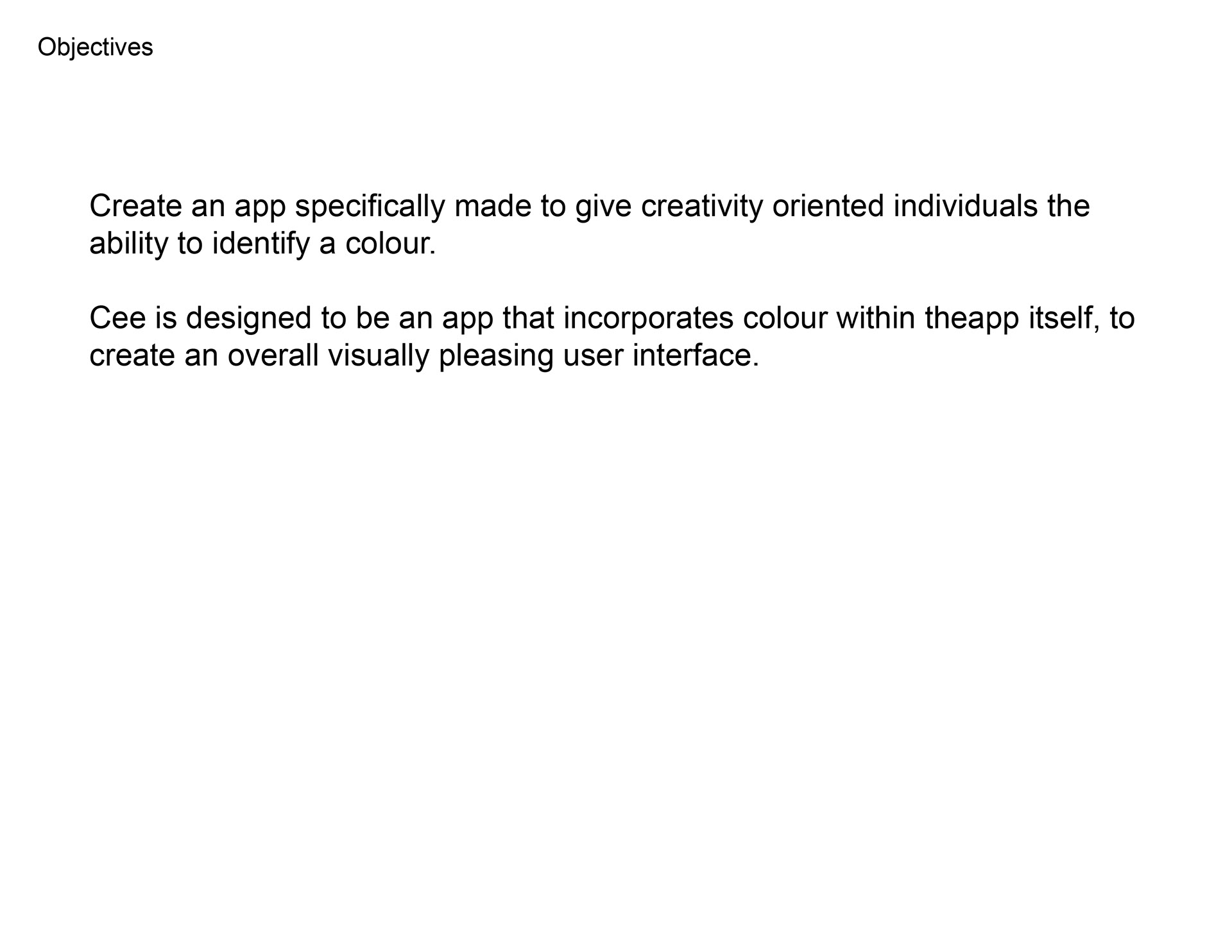 Objectives

Create an app specifically made to give creativity oriented individuals the ability to identify a colour.

Cee is designed to be an app that incorporates colour within theapp itself, to create an overall visually pleasing user interface.